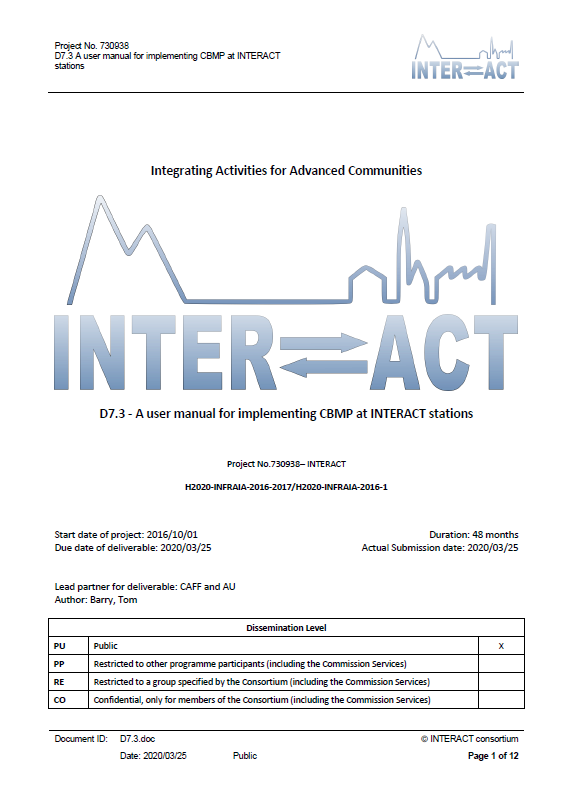 Project No. 730938
D7.3 A user manual for implementing CBMP at INTERACT stations

INTER ACT

Integrating Activities for Advanced Communities

INTER ACT

D7.3 - A user manual for implementing CBMP at INTERACT stations

Project No.730938– INTERACT

H2020-INFRAIA-2016-2017/H2020-INFRAIA-2016-1

Start date of project: 2016/10/01
Due date of deliverable: 2020/03/25

Duration: 48 months
Actual Submission date: 2020/03/25

Lead partner for deliverable: CAFF and AU
Author: Barry, Tom

| Dissemination Level | | |
|---|---|---|
| PU | Public | X |
| PP | Restricted to other programme participants (including the Commission Services) | |
| RE | Restricted to a group specified by the Consortium (including the Commission Services) | |
| CO | Confidential, only for members of the Consortium (including the Commission Services) | |

Document ID: D7.3.doc
© INTERACT consortium
Date: 2020/03/25 Public
Page 1 of 12